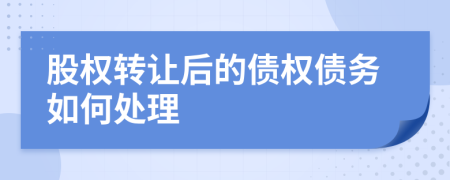 股权转让后的债权债务如何处理